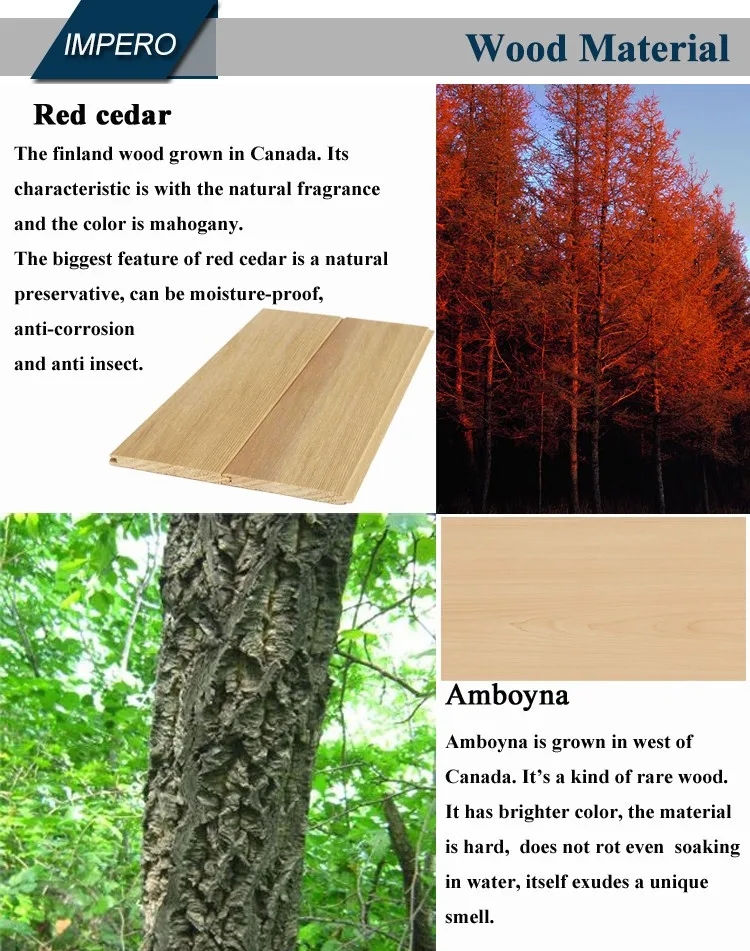 IMPERO

Wood Material

Red cedar

The finland wood grown in Canada. Its characteristic is with the natural fragrance and the color is mahogany.

The biggest feature of red cedar is a natural preservative, can be moisture-proof, anti-corrosion and anti insect.

Amboyna

Amboyna is grown in west of Canada. It's a kind of rare wood. It has brighter color, the material is hard, does not rot even soaking in water, itself exudes a unique smell.